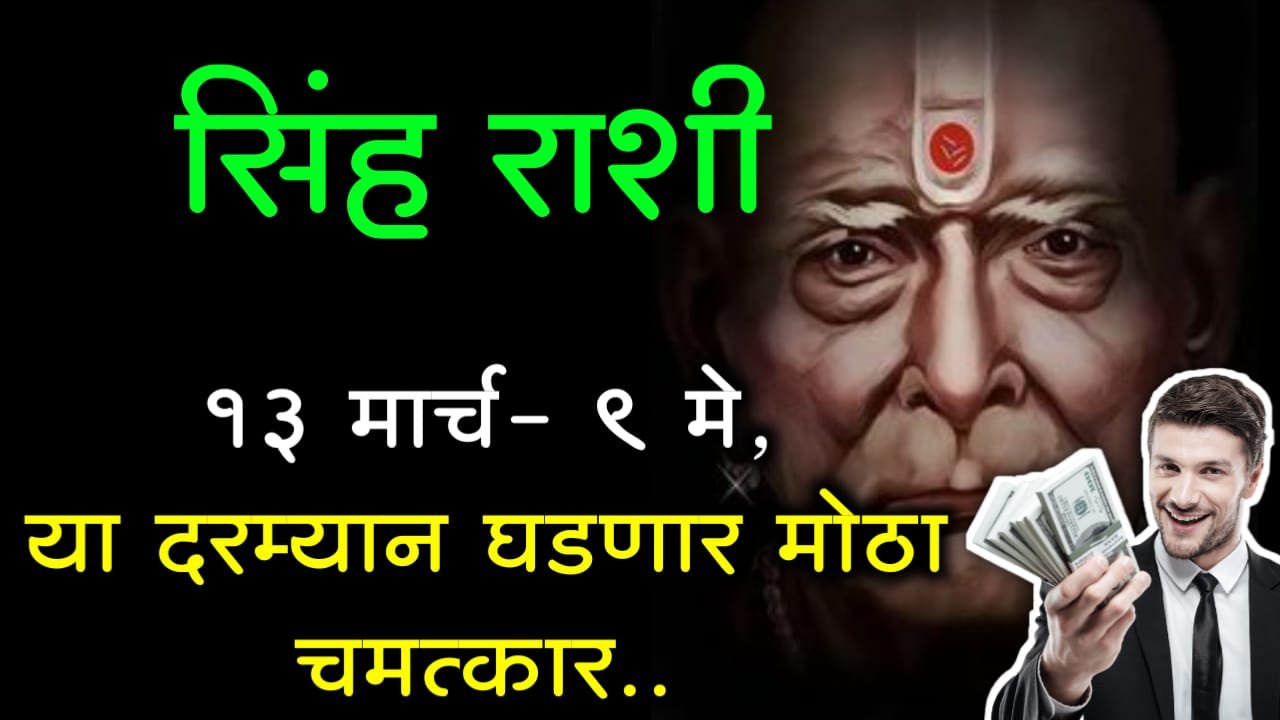 सिंह राशी

१३ मार्च- ९ मे,
या दरम्यान घडणार मोठा चमत्कार..